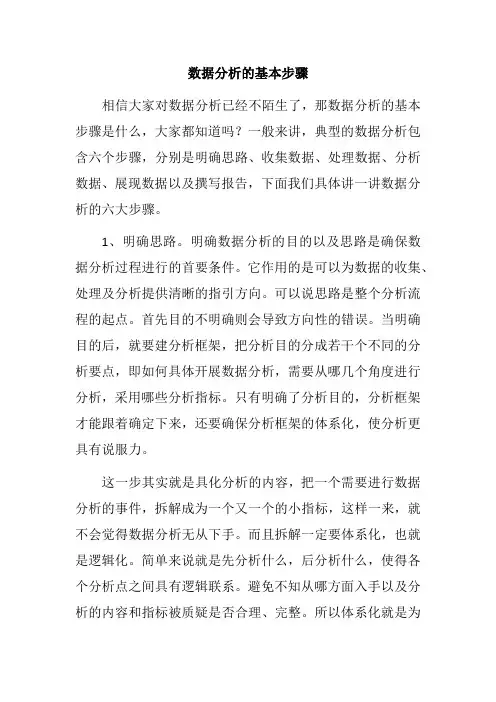 数据分析的基本步骤

相信大家对数据分析已经不陌生了，那数据分析的基本步骤是什么，大家都知道吗？一般来讲，典型的数据分析包含六个步骤，分别是明确思路、收集数据、处理数据、分析数据、展现数据以及撰写报告，下面我们具体讲一讲数据分析的六大步骤。

1、明确思路。明确数据分析的目的以及思路是确保数据分析过程进行的首要条件。它作用的是可以为数据的收集、处理及分析提供清晰的指引方向。可以说思路是整个分析流程的起点。首先目的不明确则会导致方向性的错误。当明确目的后，就要建分析框架，把分析目的分成若干个不同的分析要点，即如何具体开展数据分析，需要从哪几个角度进行分析，采用哪些分析指标。只有明确了分析目的，分析框架才能跟着确定下来，还要确保分析框架的体系化，使分析更具有说服力。

这一步其实就是具化分析的内容，把一个需要进行数据分析的事件，拆解成为一个又一个的小指标，这样一来，就不会觉得数据分析无从下手。而且拆解一定要体系化，也就是逻辑化。简单来说就是先分析什么，后分析什么，使得各个分析点之间具有逻辑联系。避免不知从哪方面入手以及分析的内容和指标被质疑是否合理、完整。所以体系化就是为